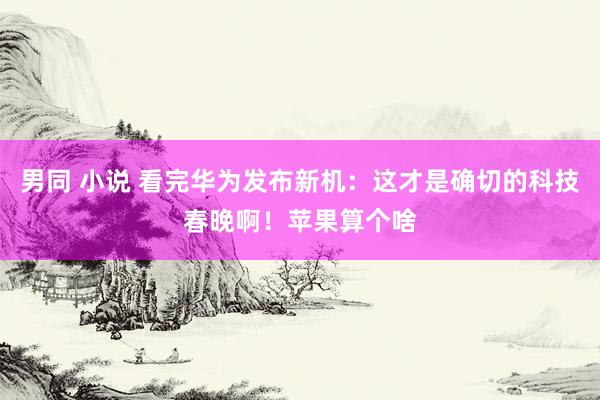 男同 小说 看完华为发布新机：这才是确切的科技春晚啊！苹果算个啥